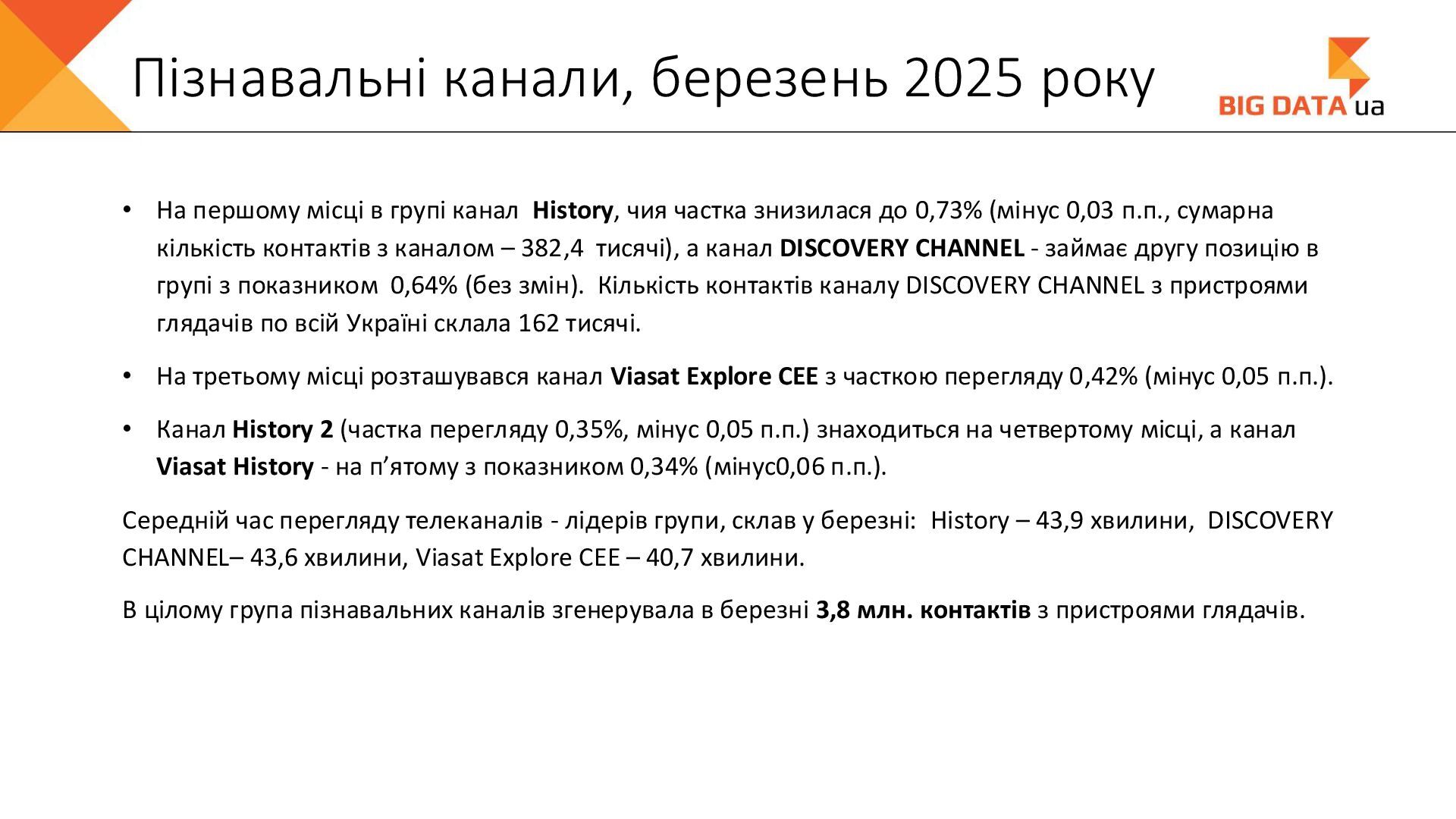 Пізнавальні канали, березень 2025 року

BIG DATA ua

• На першому місці в групі канал History, чия частка знизилася до 0,73% (мінус 0,03 п.п., сумарна кількість контактів з каналом – 382,4 тисячі), а канал DISCOVERY CHANNEL - займає другу позицію в групі з показником 0,64% (без змін). Кількість контактів каналу DISCOVERY CHANNEL з пристроями глядачів по всій Україні склала 162 тисячі.

• На третьому місці розташувався канал Viasat Explore CEE з часткою перегляду 0,42% (мінус 0,05 п.п.).

• Канал History 2 (частка перегляду 0,35%, мінус 0,05 п.п.) знаходиться на четвертому місці, а канал Viasat History - на п'ятому з показником 0,34% (мінус0,06 п.п.).

Середній час перегляду телеканалів - лідерів групи, склав у березні: History – 43,9 хвилини, DISCOVERY CHANNEL– 43,6 хвилини, Viasat Explore CEE – 40,7 хвилини.

В цілому група пізнавальних каналів згенерувала в березні 3,8 млн. контактів з пристроями глядачів.